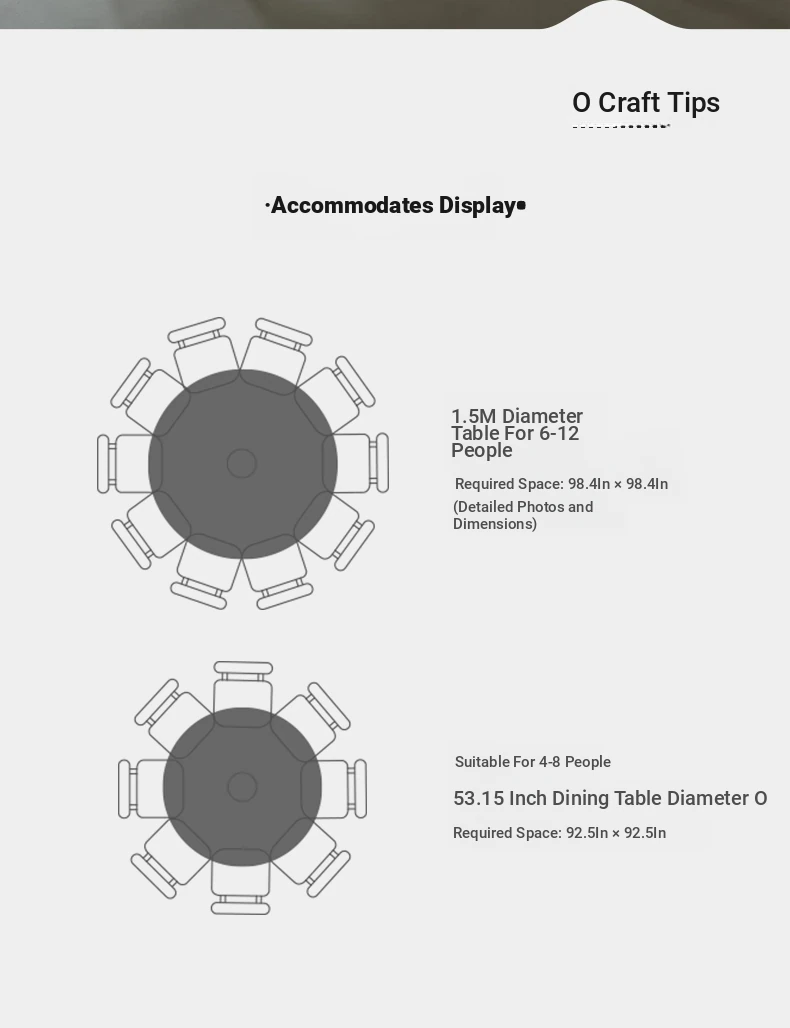 O Craft Tips

·Accommodates Display•

1.5M Diameter Table For 6-12 People

Required Space: 98.4In × 98.4In

(Detailed Photos and Dimensions)

Suitable For 4-8 People

53.15 Inch Dining Table Diameter O

Required Space: 92.5In × 92.5In